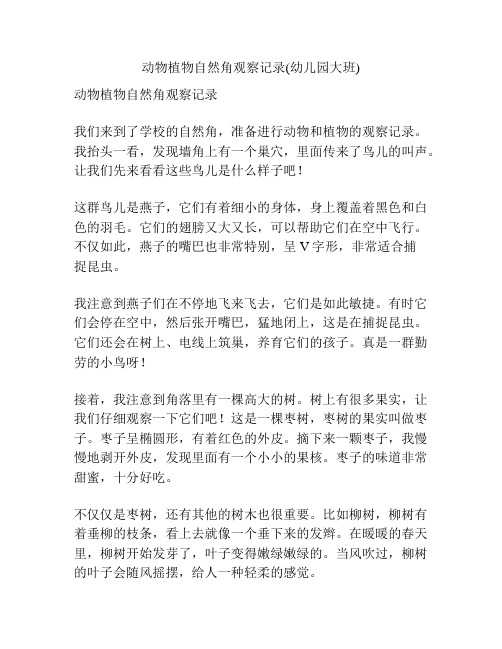 动物植物自然角观察记录(幼儿园大班)

动物植物自然角观察记录

我们来到了学校的自然角，准备进行动物和植物的观察记录。我抬头一看，发现墙角上有一个巢穴，里面传来了鸟儿的叫声。让我们先来看看这些鸟儿是什么样子吧！

这群鸟儿是燕子，它们有着细小的身体，身上覆盖着黑色和白色的羽毛。它们的翅膀又大又长，可以帮助它们在空中飞行。不仅如此，燕子的嘴巴也非常特别，呈 V 字形，非常适合捕捉昆虫。

我注意到燕子们在不停地飞来飞去，它们是如此敏捷。有时它们会停在空中，然后张开嘴巴，猛地闭上，这是在捕捉昆虫。它们还会在树上、电线上筑巢，养育它们的孩子。真是一群勤劳的小鸟呀！

接着，我注意到角落里有一棵高大的树。树上有很多果实，让我们仔细观察一下它们吧！这是一棵枣树，枣树的果实叫做枣子。枣子呈椭圆形，有着红色的外皮。摘下来一颗枣子，我慢慢地剥开外皮，发现里面有一个小小的果核。枣子的味道非常甜蜜，十分好吃。

不仅仅是枣树，还有其他的树木也很重要。比如柳树，柳树有着垂柳的枝条，看上去就像一个垂下来的发辫。在暖暖的春天里，柳树开始发芽了，叶子变得嫩绿嫩绿的。当风吹过，柳树的叶子会随风摇摆，给人一种轻柔的感觉。